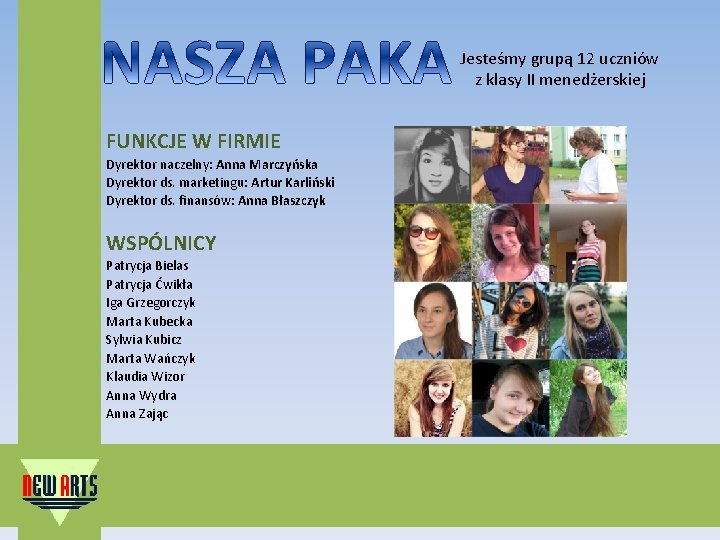 NASZA PAKA

Jesteśmy grupą 12 uczniów z klasy II menedżerskiej

FUNKCJE W FIRMIE

Dyrektor naczelny: Anna Marczyńska
Dyrektor ds. marketingu: Artur Karliński
Dyrektor ds. finansów: Anna Błaszczyk

WSPÓLNICY

Patrycja Bielas
Patrycja Ćwikła
Iga Grzegorczyk
Marta Kubecka
Sylwia Kubicz
Marta Wańczyk
Klaudia Wizor
Anna Wydra
Anna Zając

NEW ARTS